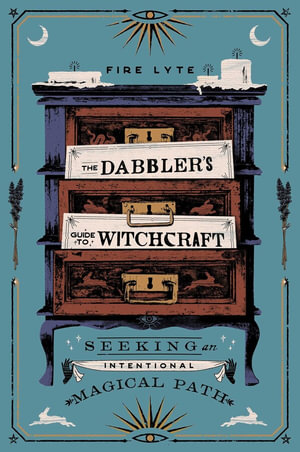 FIRE LYTE

THE DABBLER'S

GUIDE TO WITCHCRAFT

SEEKING an
INTENTIONAL
MAGICAL PATH